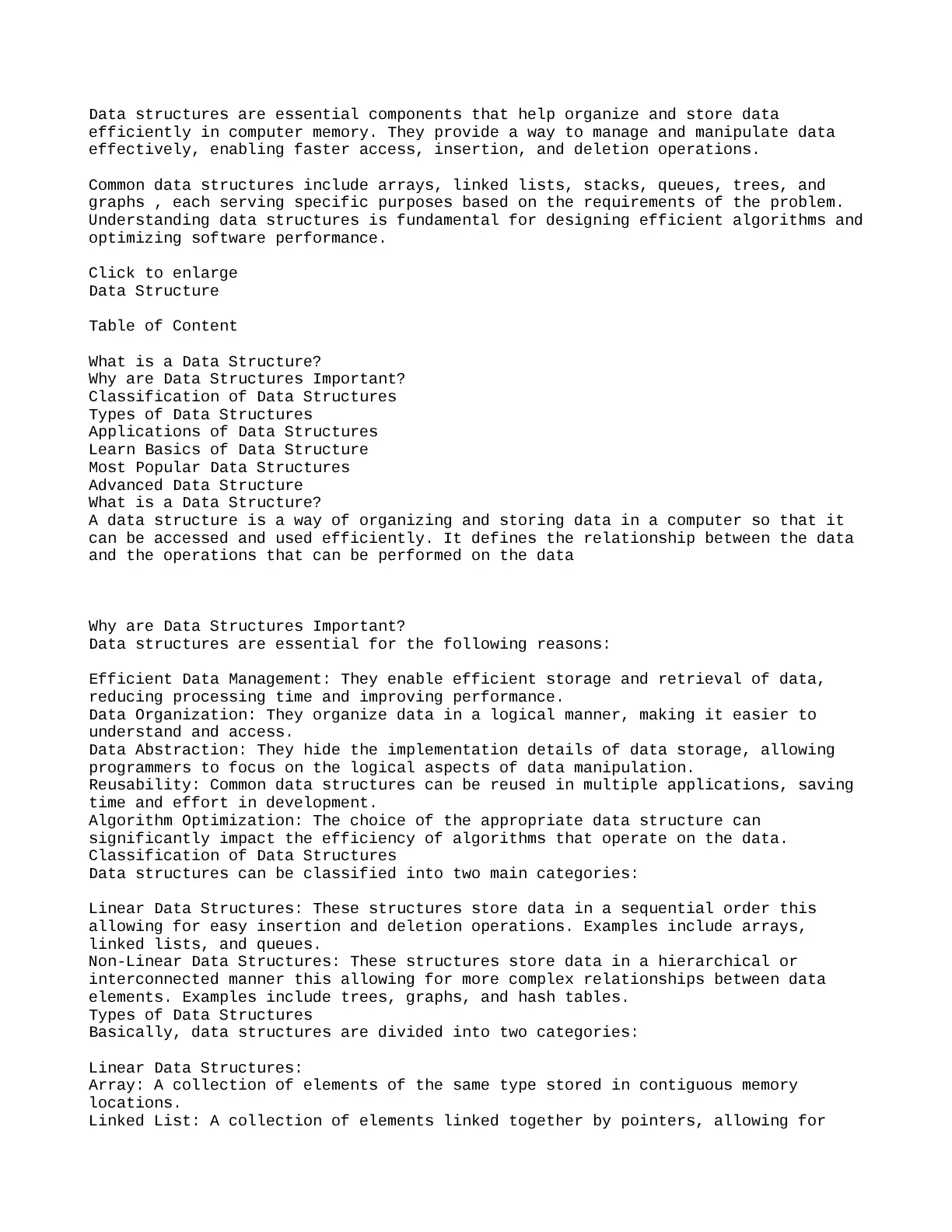 Data structures are essential components that help organize and store data efficiently in computer memory. They provide a way to manage and manipulate data effectively, enabling faster access, insertion, and deletion operations.

Common data structures include arrays, linked lists, stacks, queues, trees, and graphs , each serving specific purposes based on the requirements of the problem. Understanding data structures is fundamental for designing efficient algorithms and optimizing software performance.

Click to enlarge
Data Structure

Table of Content

What is a Data Structure?
Why are Data Structures Important?
Classification of Data Structures
Types of Data Structures
Applications of Data Structures
Learn Basics of Data Structure
Most Popular Data Structures
Advanced Data Structure
What is a Data Structure?
A data structure is a way of organizing and storing data in a computer so that it can be accessed and used efficiently. It defines the relationship between the data and the operations that can be performed on the data

Why are Data Structures Important?
Data structures are essential for the following reasons:

Efficient Data Management: They enable efficient storage and retrieval of data, reducing processing time and improving performance.
Data Organization: They organize data in a logical manner, making it easier to understand and access.
Data Abstraction: They hide the implementation details of data storage, allowing programmers to focus on the logical aspects of data manipulation.
Reusability: Common data structures can be reused in multiple applications, saving time and effort in development.
Algorithm Optimization: The choice of the appropriate data structure can significantly impact the efficiency of algorithms that operate on the data.
Classification of Data Structures
Data structures can be classified into two main categories:

Linear Data Structures: These structures store data in a sequential order this allowing for easy insertion and deletion operations. Examples include arrays, linked lists, and queues.
Non-Linear Data Structures: These structures store data in a hierarchical or interconnected manner this allowing for more complex relationships between data elements. Examples include trees, graphs, and hash tables.
Types of Data Structures
Basically, data structures are divided into two categories:

Linear Data Structures:
Array: A collection of elements of the same type stored in contiguous memory locations.
Linked List: A collection of elements linked together by pointers, allowing for